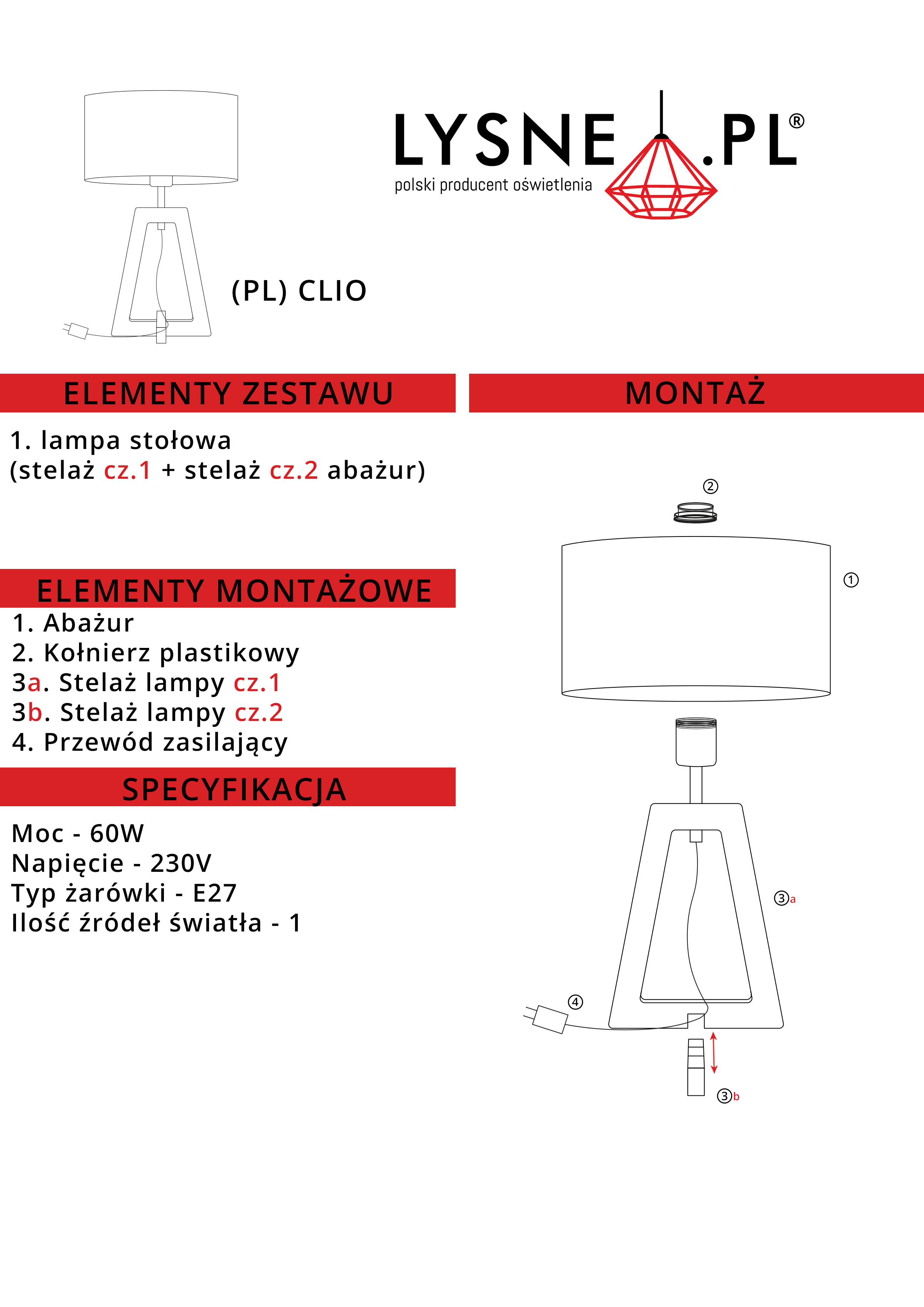 LYSNE.PL®
polski producent oświetlenia

(PL) CLIO

ELEMENTY ZESTAWU

1. lampa stołowa
(stelaż cz.1 + stelaż cz.2 abażur)

ELEMENTY MONTAŻOWE

1. Abażur
2. Kołnierz plastikowy
3a. Stelaż lampy cz.1
3b. Stelaż lampy cz.2
4. Przewód zasilający

SPECYFIKACJA

Moc - 60W
Napięcie - 230V
Typ żarówki - E27
Ilość źródeł światła - 1

MONTAŻ

②
①
③a
④
③b